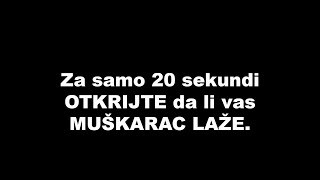 Za samo 20 sekundi OTKRIJTE da li vas MUŠKARAC LAŽE.